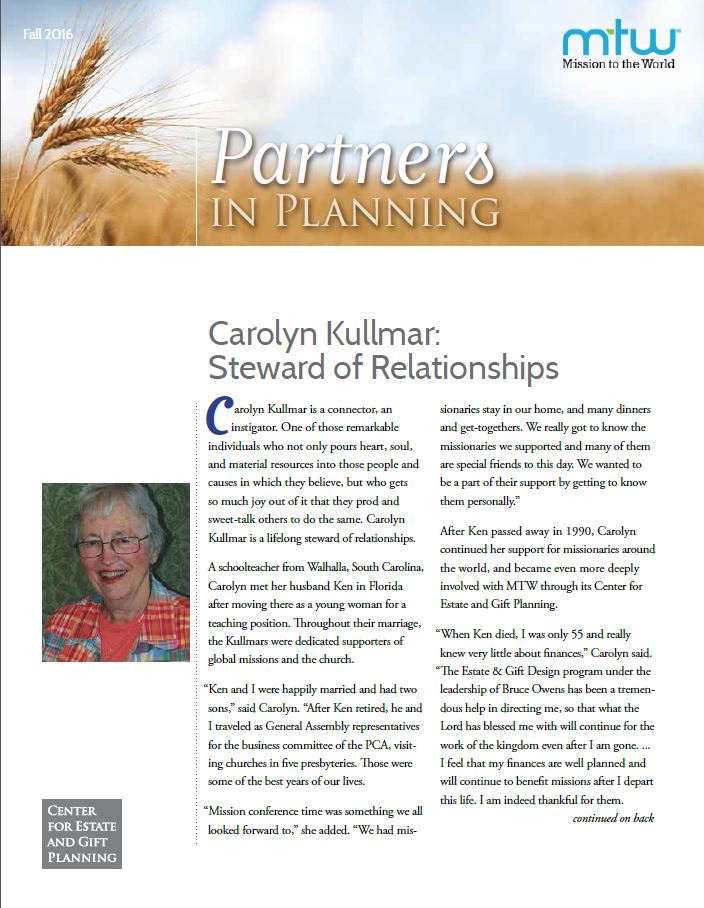 Fall 2016

mtw
Mission to the World

Partners
IN PLANNING

Carolyn Kullmar: Steward of Relationships

Carolyn Kullmar is a connector, an instigator. One of those remarkable individuals who not only pours heart, soul, and material resources into those people and causes in which they believe, but who gets so much joy out of it that they prod and sweet-talk others to do the same. Carolyn Kullmar is a lifelong steward of relationships.

A schoolteacher from Walhalla, South Carolina, Carolyn met her husband Ken in Florida after moving there as a young woman for a teaching position. Throughout their marriage, the Kullmars were dedicated supporters of global missions and the church.

"Ken and I were happily married and had two sons," said Carolyn. "After Ken retired, he and I traveled as General Assembly representatives for the business committee of the PCA, visiting churches in five presbyteries. Those were some of the best years of our lives.

"Mission conference time was something we all looked forward to," she added. "We had missionaries stay in our home, and many dinners and get-togethers. We really got to know the missionaries we supported and many of them are special friends to this day. We wanted to be a part of their support by getting to know them personally."

After Ken passed away in 1990, Carolyn continued her support for missionaries around the world, and became even more deeply involved with MTW through its Center for Estate and Gift Planning.

"When Ken died, I was only 55 and really knew very little about finances," Carolyn said. "The Estate & Gift Design program under the leadership of Bruce Owens has been a tremendous help in directing me, so that what the Lord has blessed me with will continue for the work of the kingdom even after I am gone. ... I feel that my finances are well planned and will continue to benefit missions after I depart this life. I am indeed thankful for them.

continued on back

CENTER FOR ESTATE AND GIFT PLANNING